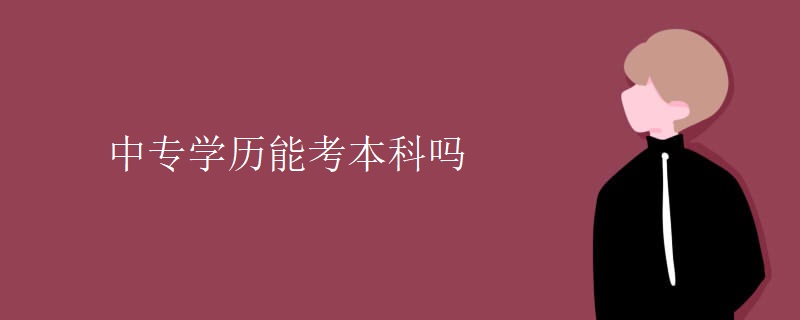 中专学历能考本科吗